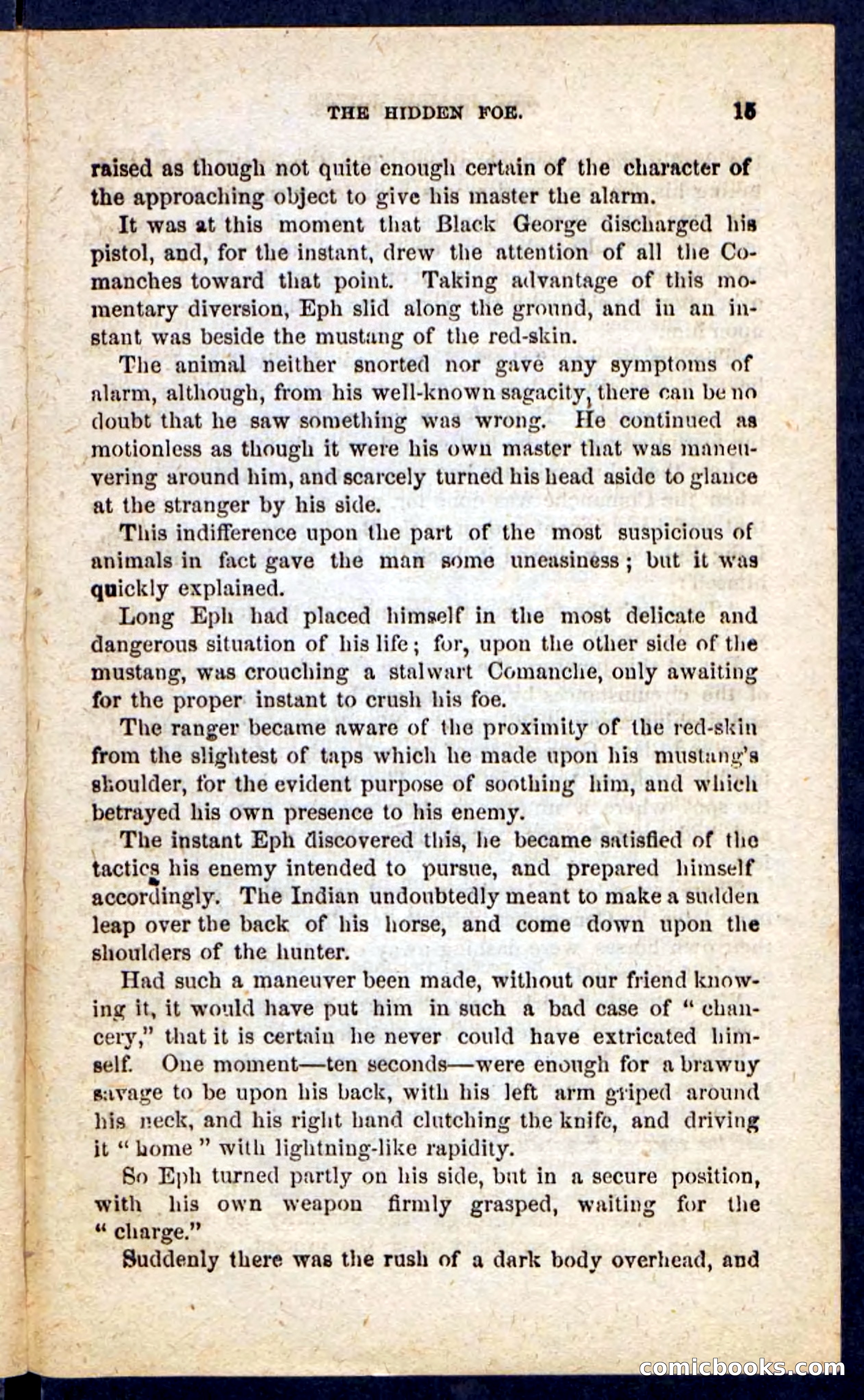 THE HIDDEN FOE. 15

raised as though not quite enough certain of the character of the approaching object to give his master the alarm.

It was at this moment that Black George discharged his pistol, and, for the instant, drew the attention of all the Comanches toward that point. Taking advantage of this momentary diversion, Eph slid along the ground, and in an instant was beside the mustang of the red-skin.

The animal neither snorted nor gave any symptoms of alarm, although, from his well-known sagacity, there can be no doubt that he saw something was wrong. He continued as motionless as though it were his own master that was maneuvering around him, and scarcely turned his head aside to glance at the stranger by his side.

This indifference upon the part of the most suspicious of animals in fact gave the man some uneasiness; but it was quickly explained.

Long Eph had placed himself in the most delicate and dangerous situation of his life; for, upon the other side of the mustang, was crouching a stalwart Comanche, only awaiting for the proper instant to crush his foe.

The ranger became aware of the proximity of the red-skin from the slightest of taps which he made upon his mustang's shoulder, for the evident purpose of soothing him, and which betrayed his own presence to his enemy.

The instant Eph discovered this, he became satisfied of the tactics his enemy intended to pursue, and prepared himself accordingly. The Indian undoubtedly meant to make a sudden leap over the back of his horse, and come down upon the shoulders of the hunter.

Had such a maneuver been made, without our friend knowing it, it would have put him in such a bad case of "chancery," that it is certain he never could have extricated himself. One moment—ten seconds—were enough for a brawny savage to be upon his back, with his left arm griped around his neck, and his right hand clutching the knife, and driving it "home" with lightning-like rapidity.

So Eph turned partly on his side, but in a secure position, with his own weapon firmly grasped, waiting for the "charge."

Suddenly there was the rush of a dark body overhead, and

comicbooks.com